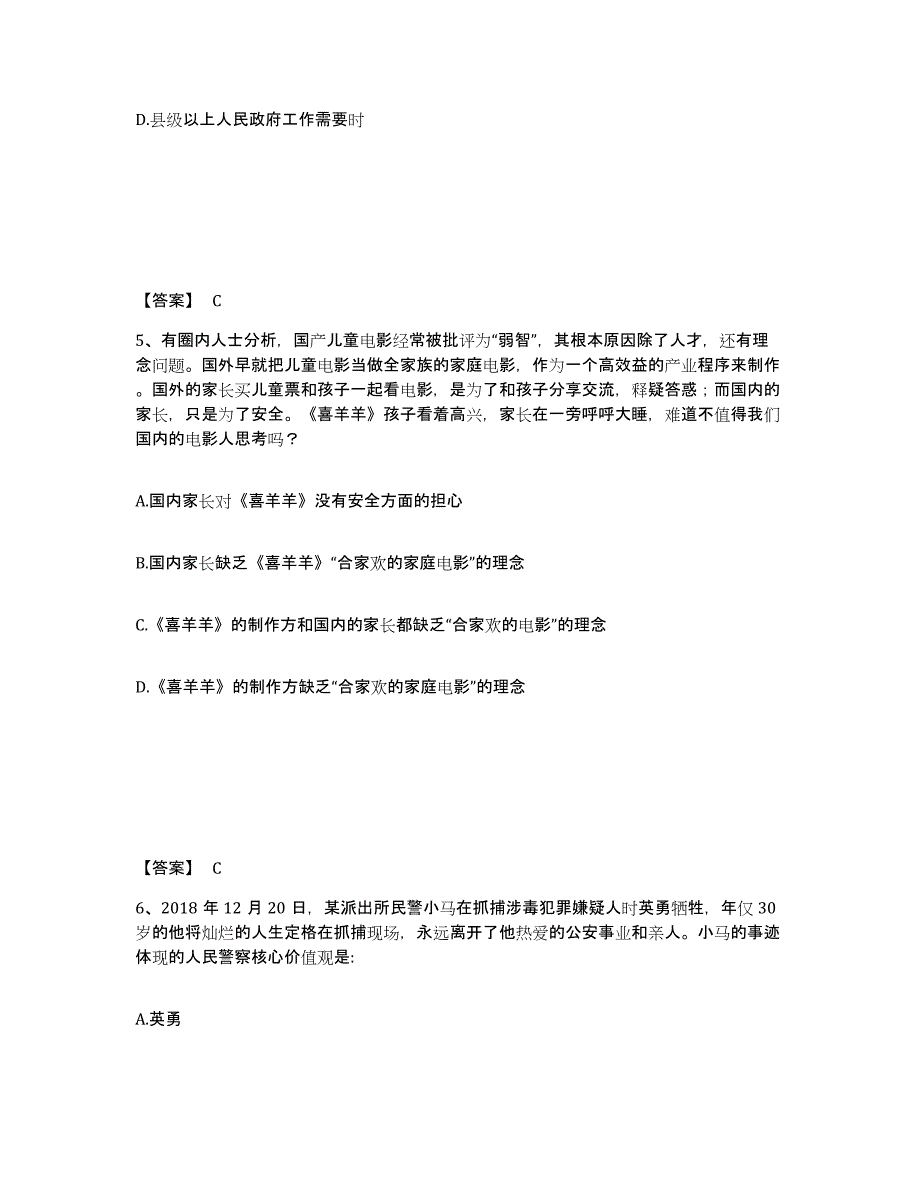 D.县级以上人民政府工作需要时

【答案】 C

5、有圈内人士分析，国产儿童电影经常被批评为“弱智”，其根本原因除了人才，还有理念问题。国外早就把儿童电影当做全家族的家庭电影，作为一个高效益的产业程序来制作。国外的家长买儿童票和孩子一起看电影，是为了和孩子分享交流，释疑答惑；而国内的家长，只是为了安全。《喜羊羊》孩子看着高兴，家长在一旁呼呼大睡，难道不值得我们国内的电影人思考吗？

A.国内家长对《喜羊羊》没有安全方面的担心

B.国内家长缺乏《喜羊羊》“合家欢的家庭电影”的理念

C.《喜羊羊》的制作方和国内的家长都缺乏“合家欢的电影”的理念

D.《喜羊羊》的制作方缺乏“合家欢的家庭电影”的理念

【答案】 C

6、2018 年 12 月 20 日，某派出所民警小马在抓捕涉毒犯罪嫌疑人时英勇牺牲，年仅 30 岁的他将灿烂的人生定格在抓捕现场，永远离开了他热爱的公安事业和亲人。小马的事迹体现的人民警察核心价值观是:

A.英勇